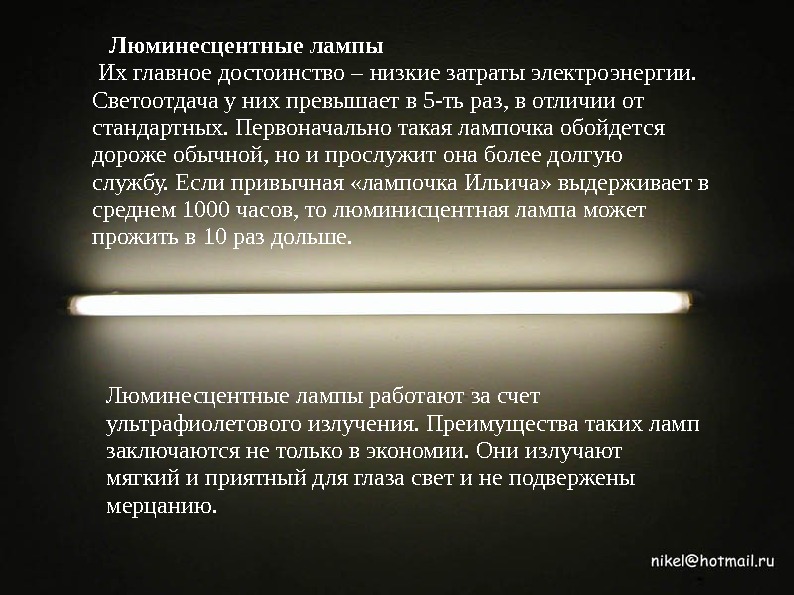 Люминесцентные лампы

Их главное достоинство – низкие затраты электроэнергии. Светоотдача у них превышает в 5-ть раз, в отличии от стандартных. Первоначально такая лампочка обойдется дороже обычной, но и прослужит она более долгую службу. Если привычная «лампочка Ильича» выдерживает в среднем 1000 часов, то люминисцентная лампа может прожить в 10 раз дольше.

Люминесцентные лампы работают за счет ультрафиолетового излучения. Преимущества таких ламп заключаются не только в экономии. Они излучают мягкий и приятный для глаза свет и не подвержены мерцанию.

nikel@hotmail.ru